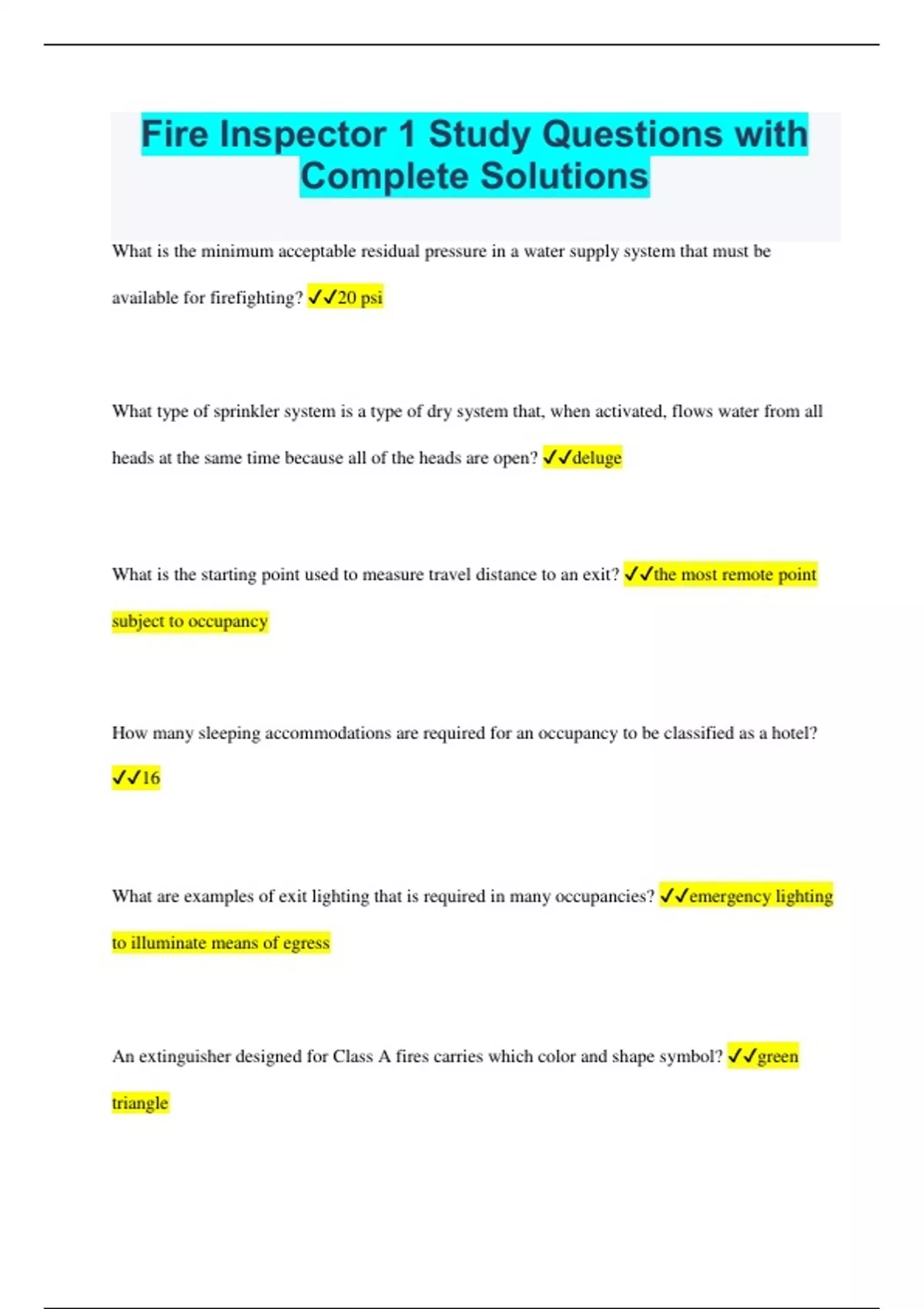 Fire Inspector 1 Study Questions with Complete Solutions

What is the minimum acceptable residual pressure in a water supply system that must be available for firefighting? ✓✓20 psi

What type of sprinkler system is a type of dry system that, when activated, flows water from all heads at the same time because all of the heads are open? ✓✓deluge

What is the starting point used to measure travel distance to an exit? ✓✓the most remote point subject to occupancy

How many sleeping accommodations are required for an occupancy to be classified as a hotel? ✓✓16

What are examples of exit lighting that is required in many occupancies? ✓✓emergency lighting to illuminate means of egress

An extinguisher designed for Class A fires carries which color and shape symbol? ✓✓green triangle